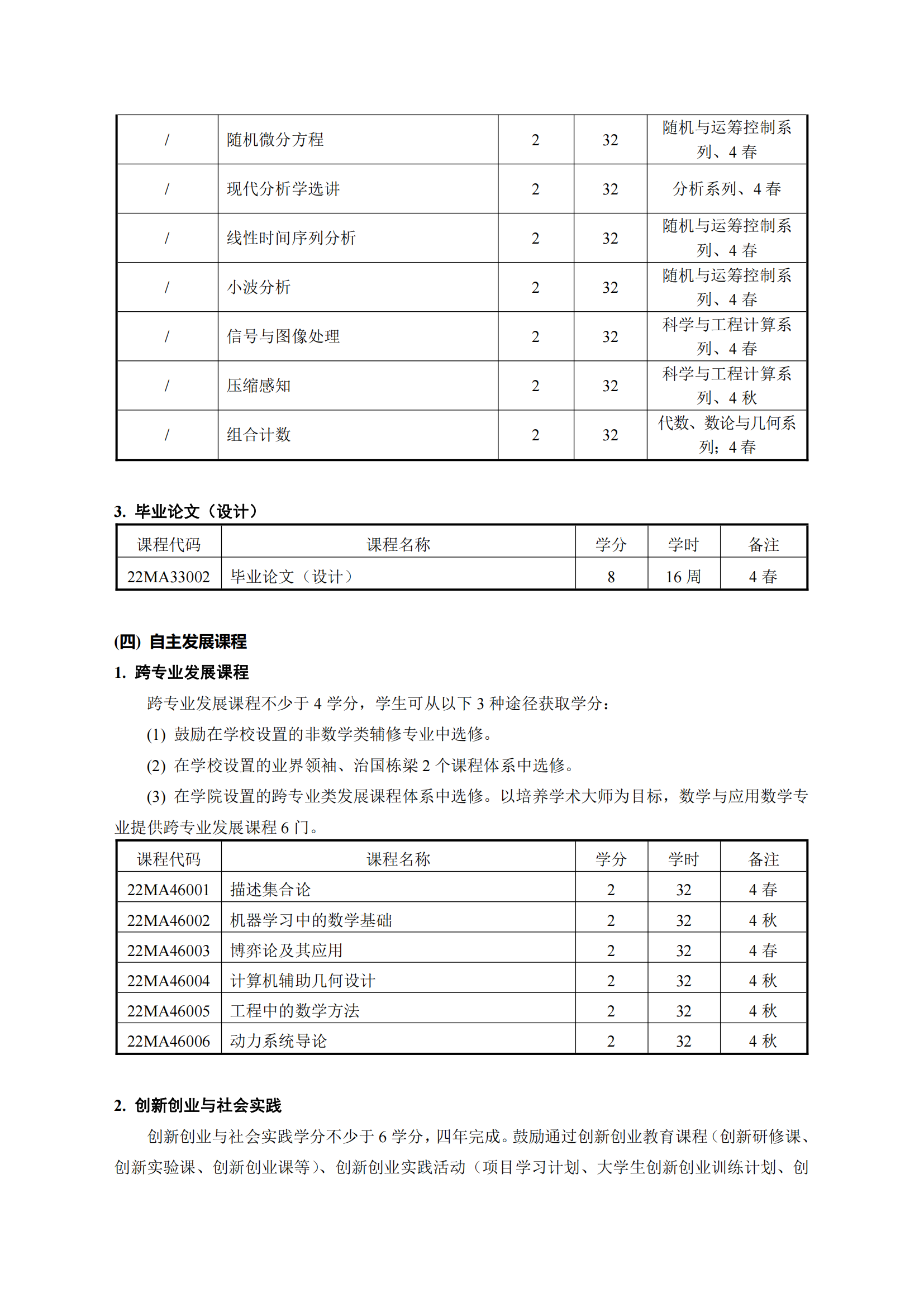 | / | 随机微分方程 | 2 | 32 | 随机与运筹控制系列、4 春 |
|---|---|---|---|---|
| / | 现代分析学选讲 | 2 | 32 | 分析系列、4 春 |
| / | 线性时间序列分析 | 2 | 32 | 随机与运筹控制系列、4 春 |
| / | 小波分析 | 2 | 32 | 随机与运筹控制系列、4 春 |
| / | 信号与图像处理 | 2 | 32 | 科学与工程计算系列、4 春 |
| / | 压缩感知 | 2 | 32 | 科学与工程计算系列、4 秋 |
| / | 组合计数 | 2 | 32 | 代数、数论与几何系列；4 春 |

3. 毕业论文（设计）

| 课程代码 | 课程名称 | 学分 | 学时 | 备注 |
|---|---|---|---|---|
| 22MA33002 | 毕业论文（设计） | 8 | 16 周 | 4 春 |

(四) 自主发展课程

1. 跨专业发展课程

跨专业发展课程不少于 4 学分，学生可从以下 3 种途径获取学分：

(1) 鼓励在学校设置的非数学类辅修专业中选修。

(2) 在学校设置的业界领袖、治国栋梁 2 个课程体系中选修。

(3) 在学院设置的跨专业类发展课程体系中选修。以培养学术大师为目标，数学与应用数学专业提供跨专业发展课程 6 门。

| 课程代码 | 课程名称 | 学分 | 学时 | 备注 |
|---|---|---|---|---|
| 22MA46001 | 描述集合论 | 2 | 32 | 4 春 |
| 22MA46002 | 机器学习中的数学基础 | 2 | 32 | 4 秋 |
| 22MA46003 | 博弈论及其应用 | 2 | 32 | 4 春 |
| 22MA46004 | 计算机辅助几何设计 | 2 | 32 | 4 秋 |
| 22MA46005 | 工程中的数学方法 | 2 | 32 | 4 秋 |
| 22MA46006 | 动力系统导论 | 2 | 32 | 4 秋 |

2. 创新创业与社会实践

创新创业与社会实践学分不少于 6 学分，四年完成。鼓励通过创新创业教育课程（创新研修课、创新实验课、创新创业课等）、创新创业实践活动（项目学习计划、大学生创新创业训练计划、创